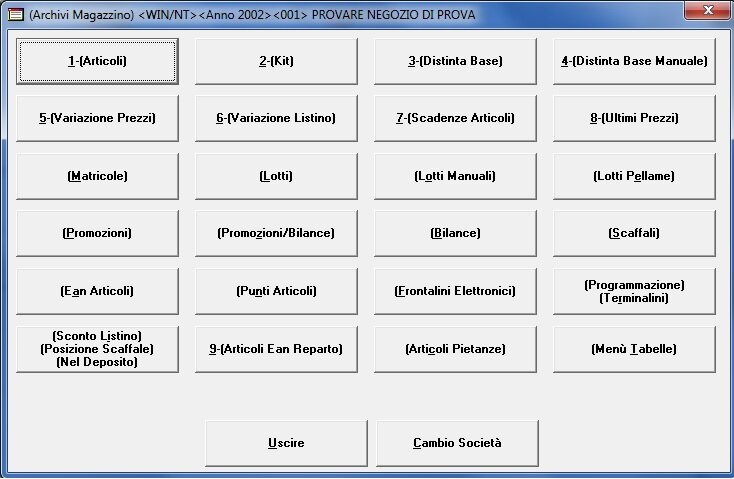 (Archivi Magazzino) <WIN/NT><Anno 2002><001> PROVARE NEGOZIO DI PROVA

1-(Articoli)

2-(Kit)

3-(Distinta Base)

4-(Distinta Base Manuale)

5-(Variazione Prezzi)

6-(Variazione Listino)

7-(Scadenze Articoli)

8-(Ultimi Prezzi)

(Matricole)

(Lotti)

(Lotti Manuali)

(Lotti Pellame)

(Promozioni)

(Promozioni/Bilance)

(Bilance)

(Scaffali)

(Ean Articoli)

(Punti Articoli)

(Frontalini Elettronici)

(Programmazione)
(Terminalini)

(Sconto Listino)
(Posizione Scaffale)
(Nel Deposito)

9-(Articoli Ean Reparto)

(Articoli Pietanze)

(Menù Tabelle)

Uscire

Cambio Società